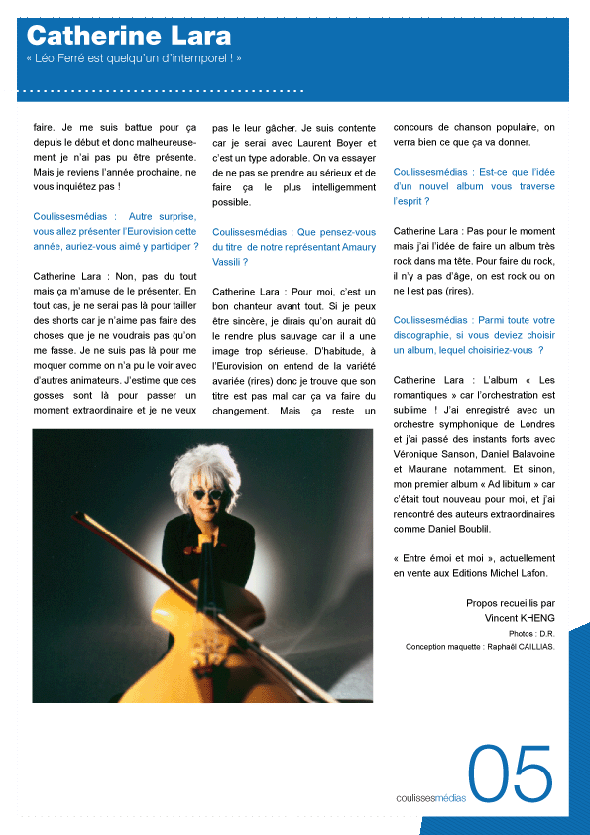 Catherine Lara

« Léo Ferré est quelqu'un d'intemporel ! »

faire. Je me suis battue pour ça depuis le début et donc malheureusement je n'ai pas pu être présente. Mais je reviens l'année prochaine, ne vous inquiétez pas !

Coulissesmédias : Autre surprise, vous allez présenter l'Eurovision cette année, auriez-vous aimé y participer ?

Catherine Lara : Non, pas du tout mais ça m'amuse de le présenter. En tout cas, je ne serai pas là pour tailler des shorts car je n'aime pas faire des choses que je ne voudrais pas qu'on me fasse. Je ne suis pas là pour me moquer comme on n'a pu le voir avec d'autres animateurs. J'estime que ces gosses sont là pour passer un moment extraordinaire et je ne veux pas le leur gâcher. Je suis contente car je serai avec Laurent Boyer et c'est un type adorable. On va essayer de ne pas se prendre au sérieux et de faire ça le plus intelligemment possible.

Coulissesmédias : Que pensez-vous du titre de notre représentant Amaury Vassili ?

Catherine Lara : Pour moi, c'est un bon chanteur avant tout. Si je peux être sincère, je dirais qu'on aurait dû le rendre plus sauvage car il a une image trop sérieuse. D'habitude, à l'Eurovision on entend de la variété avariée (rires) donc je trouve que son titre est pas mal car ça va faire du changement. Mais ça reste un concours de chanson populaire, on verra bien ce que ça va donner.

Coulissesmédias : Est-ce que l'idée d'un nouvel album vous traverse l'esprit ?

Catherine Lara : Pas pour le moment mais j'ai l'idée de faire un album très rock dans ma tête. Pour faire du rock, il n'y a pas d'âge, on est rock ou on ne l'est pas (rires).

Coulissesmédias : Parmi toute votre discographie, si vous deviez choisir un album, lequel choisiriez-vous ?

Catherine Lara : L'album « Les romantiques » car l'orchestration est subime ! J'ai enregistré avec un orchestre symphonique de Londres et j'ai passé des instants forts avec Véronique Sanson, Daniel Balavoine et Maurane notamment. Et sinon, mon premier album « Ad libitum » car c'était tout nouveau pour moi, et j'ai rencontré des auteurs extraordinaires comme Daniel Boublil.

« Entre émoi et moi », actuellement en vente aux Editions Michel Lafon.

Propos recueillis par
Vincent KHENG

Photos : D.R.
Conception maquette : Raphaël CAILLIAS.

coulissesmédias 05